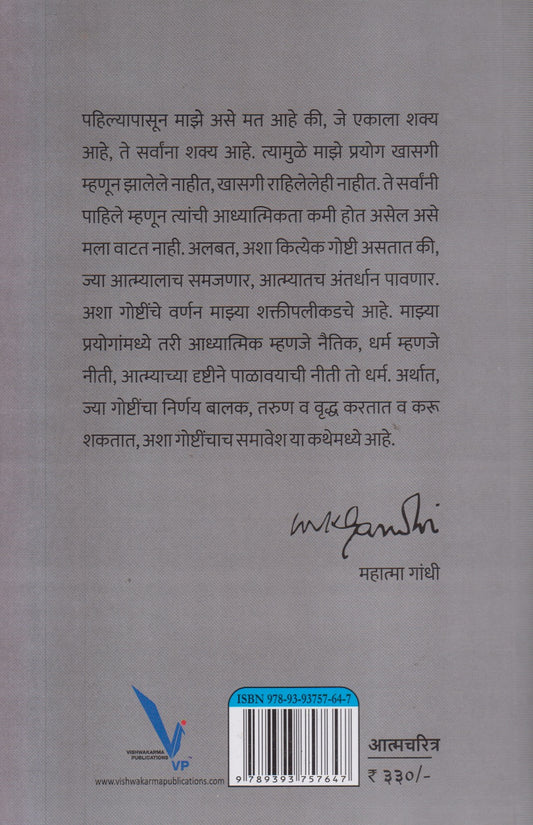 पहिल्यापासून माझे असे मत आहे की, जे एकाला शक्य आहे, ते सर्वांना शक्य आहे. त्यामुळे माझे प्रयोग खासगी म्हणून झालेले नाहीत, खासगी राहिलेलेही नाहीत. ते सर्वांनी पाहिले म्हणून त्यांची आध्यात्मिकता कमी होत असेल असे मला वाटत नाही. अलबत, अशा कित्येक गोष्टी असतात की, ज्या आत्म्यालाच समजणार, आत्म्यातच अंतर्धान पावणार. अशा गोष्टींचे वर्णन माझ्या शक्तीपलीकडचे आहे. माझ्या प्रयोगांमध्ये तरी आध्यात्मिक म्हणजे नैतिक, धर्म म्हणजे नीती, आत्म्याच्या दृष्टीने पाळावयाची नीती तो धर्म. अर्थात, ज्या गोष्टींचा निर्णय बालक, तरुण व वृद्ध करतात व करू शकतात, अशा गोष्टींचाच समावेश या कथेमध्ये आहे.

mkgandhi

महात्मा गांधी

VISHWAKARMA PUBLICATIONS
VP
www.vishwakarmapublications.com

ISBN 978-93-93757-64-7
9 789393 757647

आत्मचरित्र
₹ ३३०/-